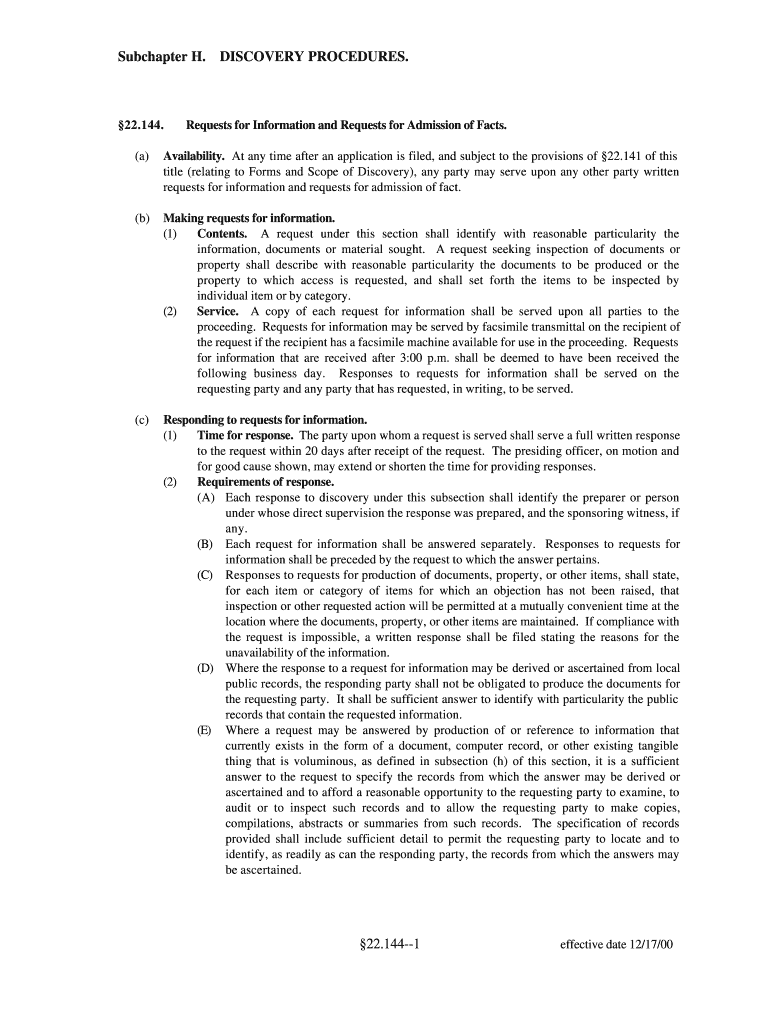 Subchapter H. DISCOVERY PROCEDURES.

§22.144. Requests for Information and Requests for Admission of Facts.

(a) Availability. At any time after an application is filed, and subject to the provisions of §22.141 of this title (relating to Forms and Scope of Discovery), any party may serve upon any other party written requests for information and requests for admission of fact.

(b) Making requests for information.
(1) Contents. A request under this section shall identify with reasonable particularity the information, documents or material sought. A request seeking inspection of documents or property shall describe with reasonable particularity the documents to be produced or the property to which access is requested, and shall set forth the items to be inspected by individual item or by category.
(2) Service. A copy of each request for information shall be served upon all parties to the proceeding. Requests for information may be served by facsimile transmittal on the recipient of the request if the recipient has a facsimile machine available for use in the proceeding. Requests for information that are received after 3:00 p.m. shall be deemed to have been received the following business day. Responses to requests for information shall be served on the requesting party and any party that has requested, in writing, to be served.

(c) Responding to requests for information.
(1) Time for response. The party upon whom a request is served shall serve a full written response to the request within 20 days after receipt of the request. The presiding officer, on motion and for good cause shown, may extend or shorten the time for providing responses.
(2) Requirements of response.
(A) Each response to discovery under this subsection shall identify the preparer or person under whose direct supervision the response was prepared, and the sponsoring witness, if any.
(B) Each request for information shall be answered separately. Responses to requests for information shall be preceded by the request to which the answer pertains.
(C) Responses to requests for production of documents, property, or other items, shall state, for each item or category of items for which an objection has not been raised, that inspection or other requested action will be permitted at a mutually convenient time at the location where the documents, property, or other items are maintained. If compliance with the request is impossible, a written response shall be filed stating the reasons for the unavailability of the information.
(D) Where the response to a request for information may be derived or ascertained from local public records, the responding party shall not be obligated to produce the documents for the requesting party. It shall be sufficient answer to identify with particularity the public records that contain the requested information.
(E) Where a request may be answered by production of or reference to information that currently exists in the form of a document, computer record, or other existing tangible thing that is voluminous, as defined in subsection (h) of this section, it is a sufficient answer to the request to specify the records from which the answer may be derived or ascertained and to afford a reasonable opportunity to the requesting party to examine, to audit or to inspect such records and to allow the requesting party to make copies, compilations, abstracts or summaries from such records. The specification of records provided shall include sufficient detail to permit the requesting party to locate and to identify, as readily as can the responding party, the records from which the answers may be ascertained.

§22.144--1 effective date 12/17/00